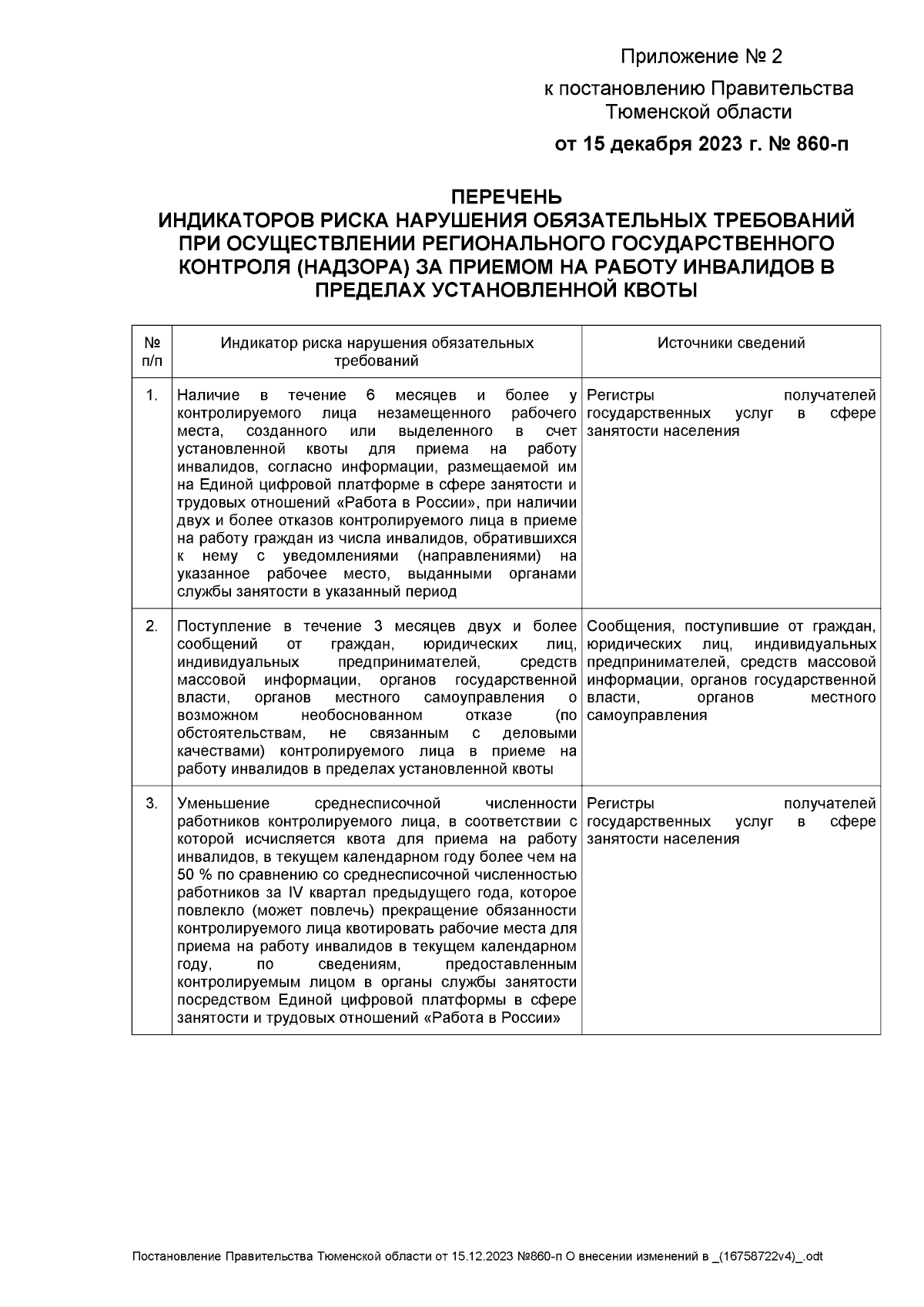 Приложение № 2

к постановлению Правительства Тюменской области

от 15 декабря 2023 г. № 860-п

ПЕРЕЧЕНЬ
ИНДИКАТОРОВ РИСКА НАРУШЕНИЯ ОБЯЗАТЕЛЬНЫХ ТРЕБОВАНИЙ ПРИ ОСУЩЕСТВЛЕНИИ РЕГИОНАЛЬНОГО ГОСУДАРСТВЕННОГО КОНТРОЛЯ (НАДЗОРА) ЗА ПРИЕМОМ НА РАБОТУ ИНВАЛИДОВ В ПРЕДЕЛАХ УСТАНОВЛЕННОЙ КВОТЫ

| № п/п | Индикатор риска нарушения обязательных требований | Источники сведений |
|---|---|---|
| 1. | Наличие в течение 6 месяцев и более у контролируемого лица незамещенного рабочего места, созданного или выделенного в счет установленной квоты для приема на работу инвалидов, согласно информации, размещаемой им на Единой цифровой платформе в сфере занятости и трудовых отношений «Работа в России», при наличии двух и более отказов контролируемого лица в приеме на работу граждан из числа инвалидов, обратившихся к нему с уведомлениями (направлениями) на указанное рабочее место, выданными органами службы занятости в указанный период | Регистры получателей государственных услуг в сфере занятости населения |
| 2. | Поступление в течение 3 месяцев двух и более сообщений от граждан, юридических лиц, индивидуальных предпринимателей, средств массовой информации, органов государственной власти, органов местного самоуправления о возможном необоснованном отказе (по обстоятельствам, не связанным с деловыми качествами) контролируемого лица в приеме на работу инвалидов в пределах установленной квоты | Сообщения, поступившие от граждан, юридических лиц, индивидуальных предпринимателей, средств массовой информации, органов государственной власти, органов местного самоуправления |
| 3. | Уменьшение среднесписочной численности работников контролируемого лица, в соответствии с которой исчисляется квота для приема на работу инвалидов, в текущем календарном году более чем на 50 % по сравнению со среднесписочной численностью работников за IV квартал предыдущего года, которое повлекло (может повлечь) прекращение обязанности контролируемого лица квотировать рабочие места для приема на работу инвалидов в текущем календарном году, по сведениям, предоставленным контролируемым лицом в органы службы занятости посредством Единой цифровой платформы в сфере занятости и трудовых отношений «Работа в России» | Регистры получателей государственных услуг в сфере занятости населения |

Постановление Правительства Тюменской области от 15.12.2023 №860-п О внесении изменений в _(16758722v4)_.odt